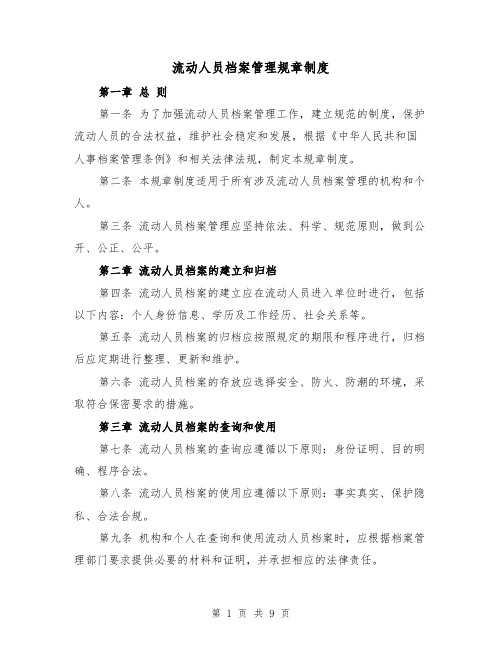 流动人员档案管理规章制度

第一章 总 则

第一条 为了加强流动人员档案管理工作，建立规范的制度，保护流动人员的合法权益，维护社会稳定和发展，根据《中华人民共和国人事档案管理条例》和相关法律法规，制定本规章制度。

第二条 本规章制度适用于所有涉及流动人员档案管理的机构和个人。

第三条 流动人员档案管理应坚持依法、科学、规范原则，做到公开、公正、公平。

第二章 流动人员档案的建立和归档

第四条 流动人员档案的建立应在流动人员进入单位时进行，包括以下内容：个人身份信息、学历及工作经历、社会关系等。

第五条 流动人员档案的归档应按照规定的期限和程序进行，归档后应定期进行整理、更新和维护。

第六条 流动人员档案的存放应选择安全、防火、防潮的环境，采取符合保密要求的措施。

第三章 流动人员档案的查询和使用

第七条 流动人员档案的查询应遵循以下原则：身份证明、目的明确、程序合法。

第八条 流动人员档案的使用应遵循以下原则：事实真实、保护隐私、合法合规。

第九条 机构和个人在查询和使用流动人员档案时，应根据档案管理部门要求提供必要的材料和证明，并承担相应的法律责任。

第 1 页 共 9 页